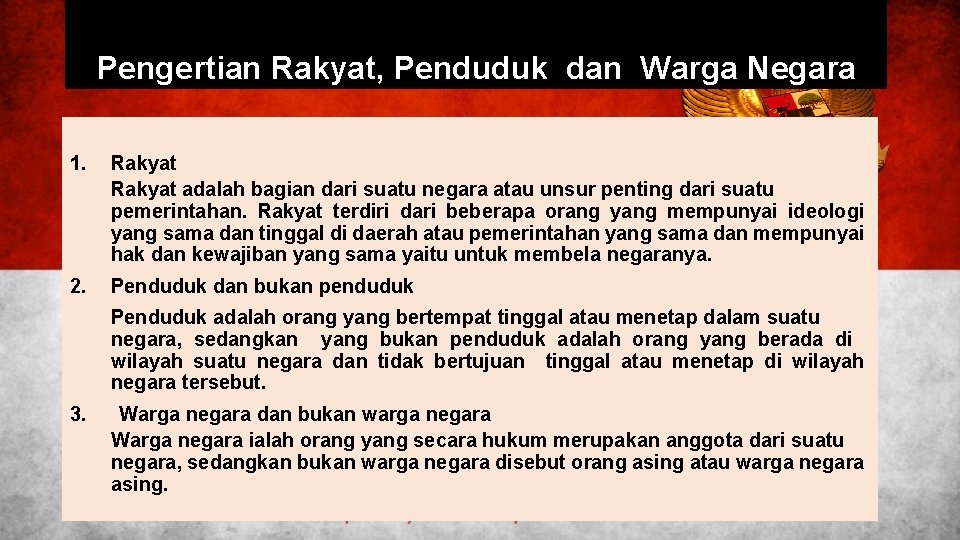 Pengertian Rakyat, Penduduk dan Warga Negara

1. Rakyat
Rakyat adalah bagian dari suatu negara atau unsur penting dari suatu pemerintahan. Rakyat terdiri dari beberapa orang yang mempunyai ideologi yang sama dan tinggal di daerah atau pemerintahan yang sama dan mempunyai hak dan kewajiban yang sama yaitu untuk membela negaranya.

2. Penduduk dan bukan penduduk
Penduduk adalah orang yang bertempat tinggal atau menetap dalam suatu negara, sedangkan yang bukan penduduk adalah orang yang berada di wilayah suatu negara dan tidak bertujuan tinggal atau menetap di wilayah negara tersebut.

3. Warga negara dan bukan warga negara
Warga negara ialah orang yang secara hukum merupakan anggota dari suatu negara, sedangkan bukan warga negara disebut orang asing atau warga negara asing.